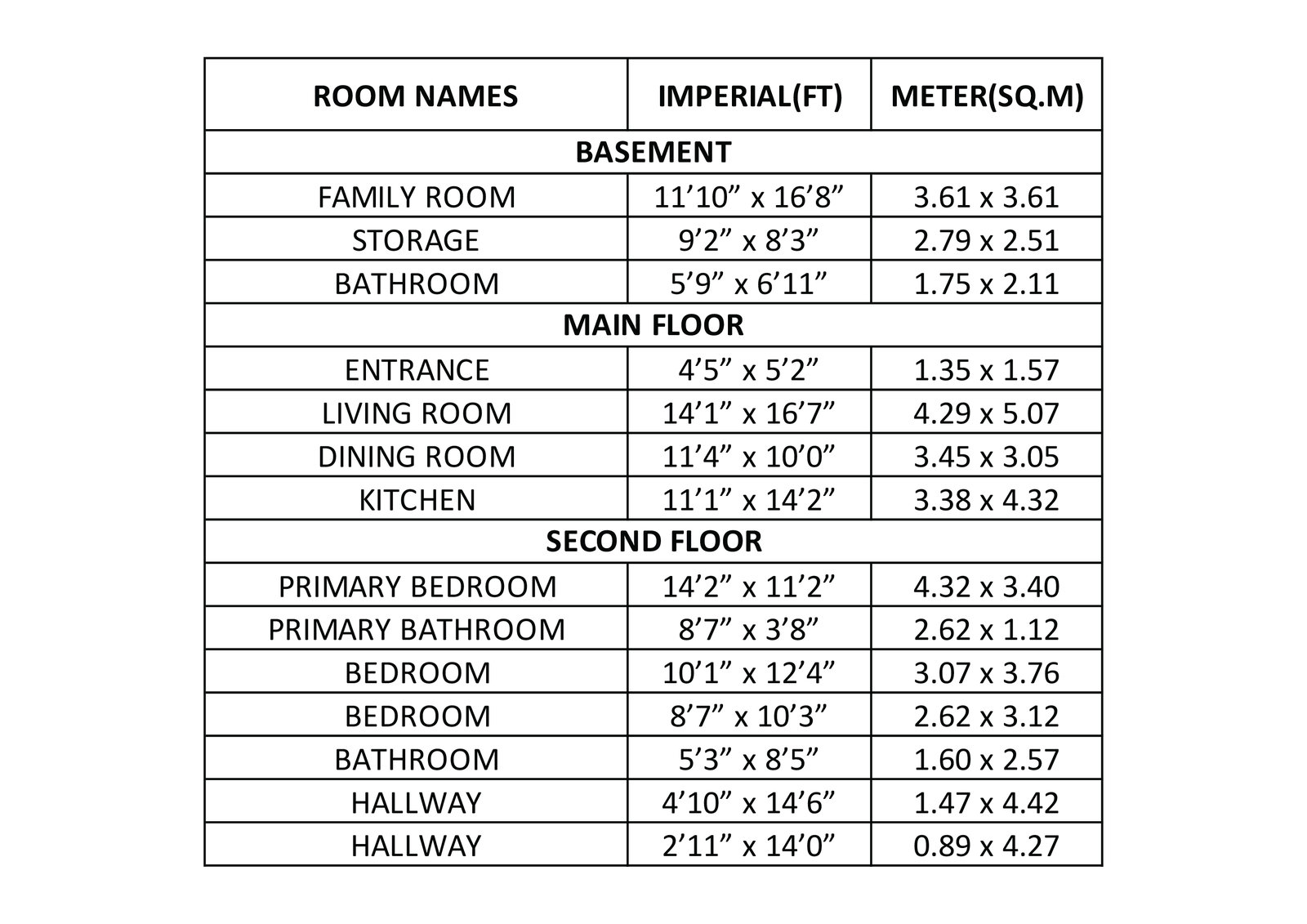 | ROOM NAMES | IMPERIAL(FT) | METER(SQ.M) |
|---|---|---|
| BASEMENT | | |
| FAMILY ROOM | 11’10” x 16’8” | 3.61 x 3.61 |
| STORAGE | 9’2” x 8’3” | 2.79 x 2.51 |
| BATHROOM | 5’9” x 6’11” | 1.75 x 2.11 |
| MAIN FLOOR | | |
| ENTRANCE | 4’5” x 5’2” | 1.35 x 1.57 |
| LIVING ROOM | 14’1” x 16’7” | 4.29 x 5.07 |
| DINING ROOM | 11’4” x 10’0” | 3.45 x 3.05 |
| KITCHEN | 11’1” x 14’2” | 3.38 x 4.32 |
| SECOND FLOOR | | |
| PRIMARY BEDROOM | 14’2” x 11’2” | 4.32 x 3.40 |
| PRIMARY BATHROOM | 8’7” x 3’8” | 2.62 x 1.12 |
| BEDROOM | 10’1” x 12’4” | 3.07 x 3.76 |
| BEDROOM | 8’7” x 10’3” | 2.62 x 3.12 |
| BATHROOM | 5’3” x 8’5” | 1.60 x 2.57 |
| HALLWAY | 4’10” x 14’6” | 1.47 x 4.42 |
| HALLWAY | 2’11” x 14’0” | 0.89 x 4.27 |